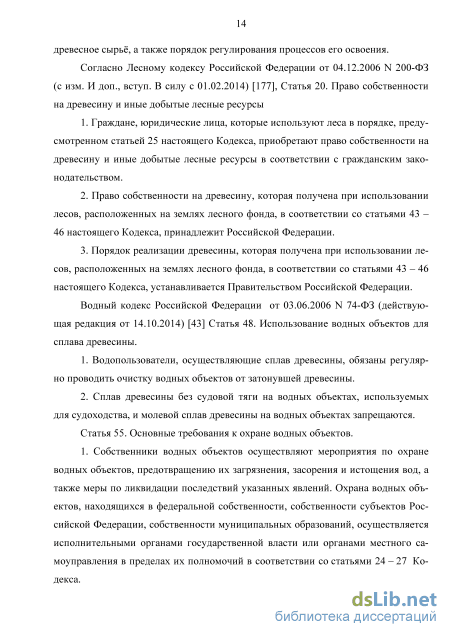 14

древесное сырьё, а также порядок регулирования процессов его освоения.

Согласно Лесному кодексу Российской Федерации от 04.12.2006 N 200-ФЗ (с изм. И доп., вступ. В силу с 01.02.2014) [177], Статья 20. Право собственности на древесину и иные добытые лесные ресурсы

1. Граждане, юридические лица, которые используют леса в порядке, предусмотренном статьей 25 настоящего Кодекса, приобретают право собственности на древесину и иные добытые лесные ресурсы в соответствии с гражданским законодательством.

2. Право собственности на древесину, которая получена при использовании лесов, расположенных на землях лесного фонда, в соответствии со статьями 43 – 46 настоящего Кодекса, принадлежит Российской Федерации.

3. Порядок реализации древесины, которая получена при использовании лесов, расположенных на землях лесного фонда, в соответствии со статьями 43 – 46 настоящего Кодекса, устанавливается Правительством Российской Федерации.

Водный кодекс Российской Федерации от 03.06.2006 N 74-ФЗ (действующая редакция от 14.10.2014) [43] Статья 48. Использование водных объектов для сплава древесины.

1. Водопользователи, осуществляющие сплав древесины, обязаны регулярно проводить очистку водных объектов от затонувшей древесины.

2. Сплав древесины без судовой тяги на водных объектах, используемых для судоходства, и молевой сплав древесины на водных объектах запрещаются.

Статья 55. Основные требования к охране водных объектов.

1. Собственники водных объектов осуществляют мероприятия по охране водных объектов, предотвращению их загрязнения, засорения и истощения вод, а также меры по ликвидации последствий указанных явлений. Охрана водных объектов, находящихся в федеральной собственности, собственности субъектов Российской Федерации, собственности муниципальных образований, осуществляется исполнительными органами государственной власти или органами местного самоуправления в пределах их полномочий в соответствии со статьями 24 – 27 Кодекса.

dsLib.net
библиотека диссертаций